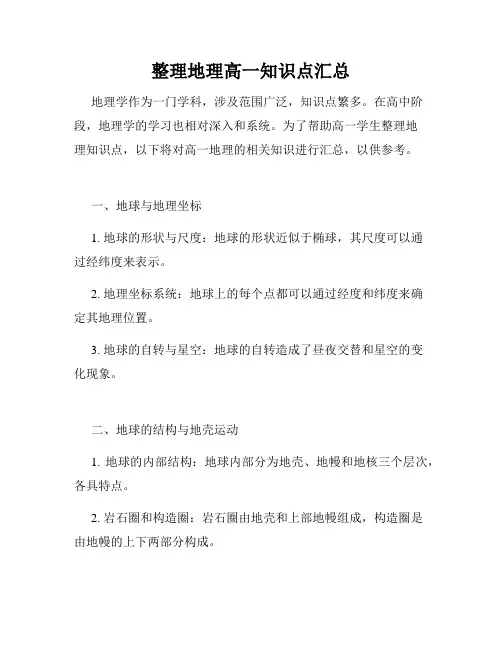 整理地理高一知识点汇总

地理学作为一门学科，涉及范围广泛，知识点繁多。在高中阶段，地理学的学习也相对深入和系统。为了帮助高一学生整理地理知识点，以下将对高一地理的相关知识进行汇总，以供参考。

一、地球与地理坐标

1. 地球的形状与尺度：地球的形状近似于椭球，其尺度可以通过经纬度来表示。

2. 地理坐标系统：地球上的每个点都可以通过经度和纬度来确定其地理位置。

3. 地球的自转与星空：地球的自转造成了昼夜交替和星空的变化现象。

二、地球的结构与地壳运动

1. 地球的内部结构：地球内部分为地壳、地幔和地核三个层次，各具特点。

2. 岩石圈和构造圈：岩石圈由地壳和上部地幔组成，构造圈是由地幔的上下两部分构成。